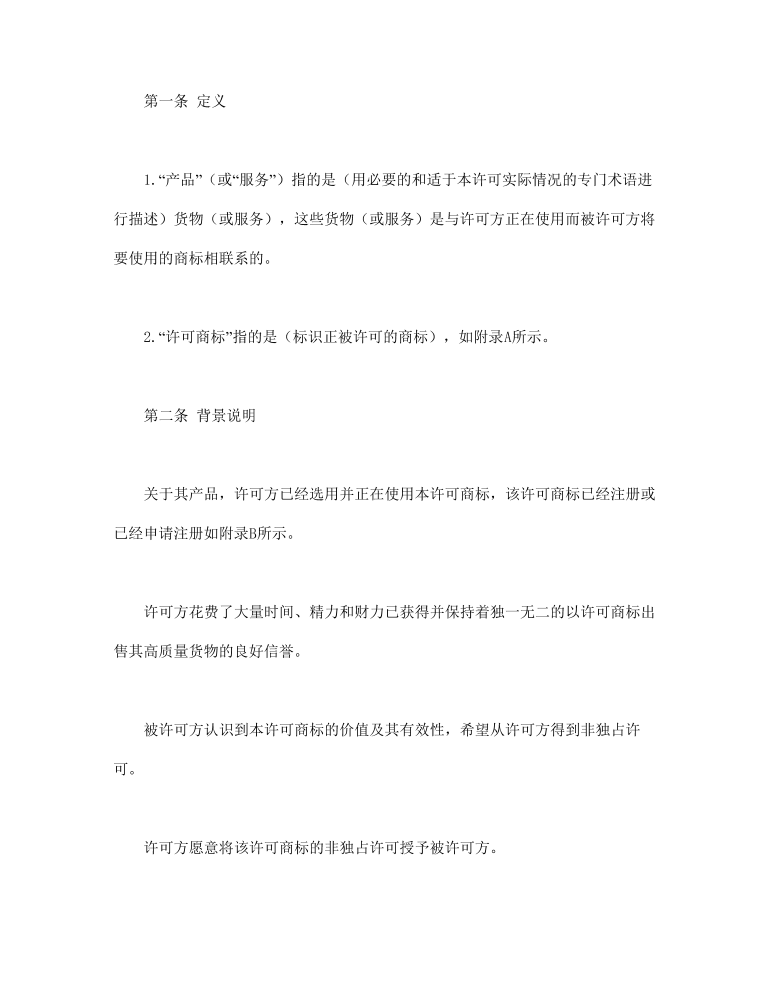 第一条 定义

1.“产品”（或“服务”）指的是（用必要的和适于本许可实际情况的专门术语进行描述）货物（或服务），这些货物（或服务）是与许可方正在使用而被许可方将要使用的商标相联系的。

2.“许可商标”指的是（标识正被许可的商标），如附录A所示。

第二条 背景说明

关于其产品，许可方已经选用并正在使用本许可商标，该许可商标已经注册或已经申请注册如附录B所示。

许可方花费了大量时间、精力和财力已获得并保持着独一无二的以许可商标出售其高质量货物的良好信誉。

被许可方认识到本许可商标的价值及其有效性，希望从许可方得到非独占许可。

许可方愿意将该许可商标的非独占许可授予被许可方。